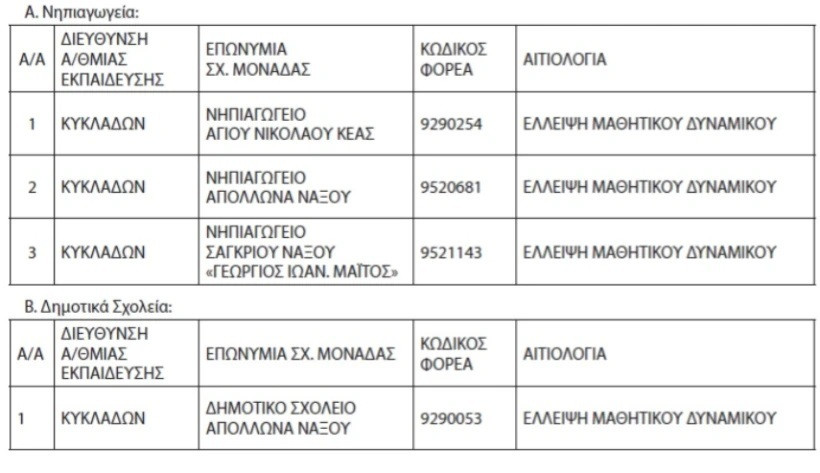 Α. Νηπιαγωγεία:

| Α/Α | ΔΙΕΥΘΥΝΣΗ Α/ΘΜΙΑΣ ΕΚΠΑΙΔΕΥΣΗΣ | ΕΠΩΝΥΜΙΑ ΣΧ. ΜΟΝΑΔΑΣ | ΚΩΔΙΚΟΣ ΦΟΡΕΑ | ΑΙΤΙΟΛΟΓΙΑ |
|---|---|---|---|---|
| 1 | ΚΥΚΛΑΔΩΝ | ΝΗΠΙΑΓΩΓΕΙΟ ΑΓΙΟΥ ΝΙΚΟΛΑΟΥ ΚΕΑΣ | 9290254 | ΕΛΛΕΙΨΗ ΜΑΘΗΤΙΚΟΥ ΔΥΝΑΜΙΚΟΥ |
| 2 | ΚΥΚΛΑΔΩΝ | ΝΗΠΙΑΓΩΓΕΙΟ ΑΠΟΛΛΩΝΑ ΝΑΞΟΥ | 9520681 | ΕΛΛΕΙΨΗ ΜΑΘΗΤΙΚΟΥ ΔΥΝΑΜΙΚΟΥ |
| 3 | ΚΥΚΛΑΔΩΝ | ΝΗΠΙΑΓΩΓΕΙΟ ΣΑΓΚΡΙΟΥ ΝΑΞΟΥ «ΓΕΩΡΓΙΟΣ ΙΩΑΝ. ΜΑΪΤΟΣ» | 9521143 | ΕΛΛΕΙΨΗ ΜΑΘΗΤΙΚΟΥ ΔΥΝΑΜΙΚΟΥ |

Β. Δημοτικά Σχολεία:

| Α/Α | ΔΙΕΥΘΥΝΣΗ Α/ΘΜΙΑΣ ΕΚΠΑΙΔΕΥΣΗΣ | ΕΠΩΝΥΜΙΑ ΣΧ. ΜΟΝΑΔΑΣ | ΚΩΔΙΚΟΣ ΦΟΡΕΑ | ΑΙΤΙΟΛΟΓΙΑ |
|---|---|---|---|---|
| 1 | ΚΥΚΛΑΔΩΝ | ΔΗΜΟΤΙΚΟ ΣΧΟΛΕΙΟ ΑΠΟΛΛΩΝΑ ΝΑΞΟΥ | 9290053 | ΕΛΛΕΙΨΗ ΜΑΘΗΤΙΚΟΥ ΔΥΝΑΜΙΚΟΥ |